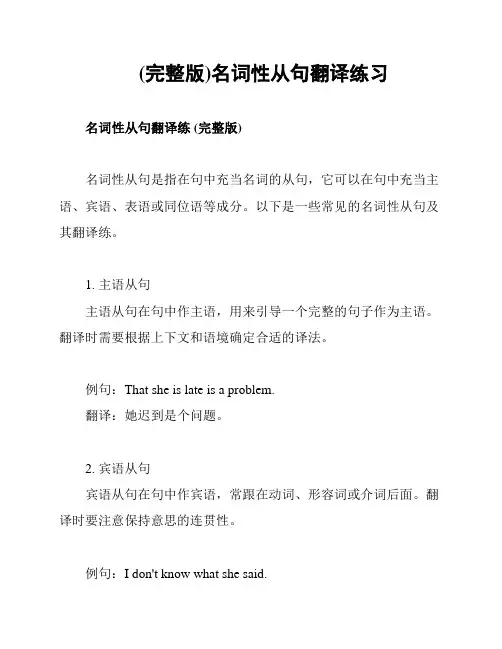 (完整版)名词性从句翻译练习

名词性从句翻译练 (完整版)

名词性从句是指在句中充当名词的从句，它可以在句中充当主语、宾语、表语或同位语等成分。以下是一些常见的名词性从句及其翻译练。

1. 主语从句

主语从句在句中作主语，用来引导一个完整的句子作为主语。翻译时需要根据上下文和语境确定合适的译法。

例句：That she is late is a problem.

翻译：她迟到是个问题。

2. 宾语从句

宾语从句在句中作宾语，常跟在动词、形容词或介词后面。翻译时要注意保持意思的连贯性。

例句：I don't know what she said.